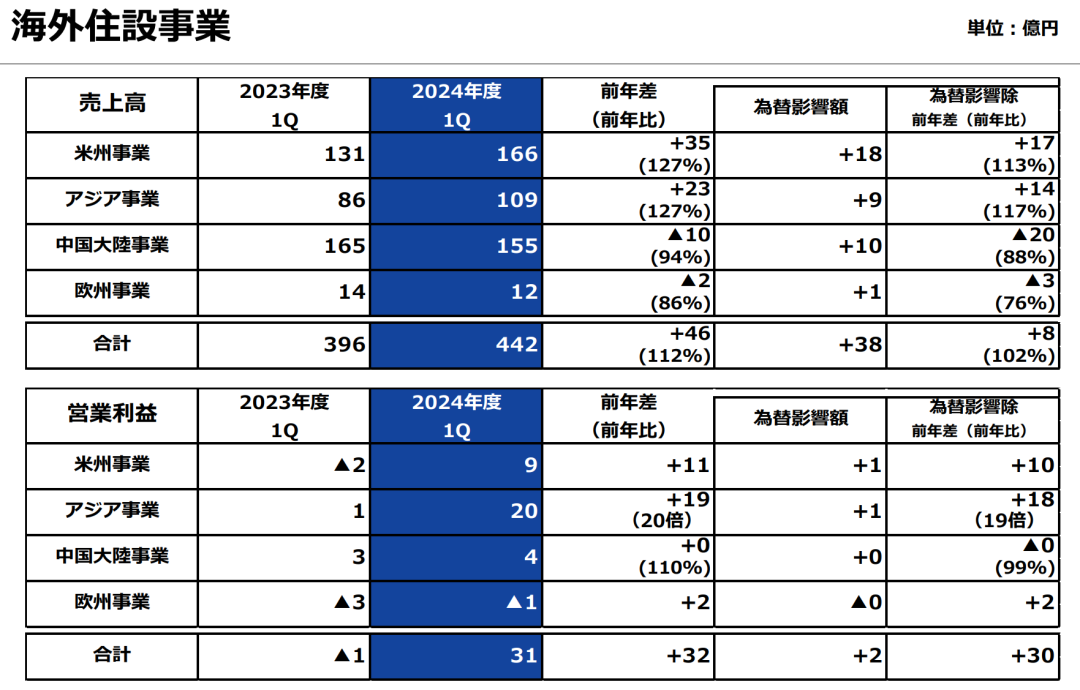 海外住設事業

単位：億円

| 売上高 | 2023年度 1Q | 2024年度 1Q | 前年差 (前年比) | 為替影響額 | 為替影響除 前年差（前年比） |
|---|---|---|---|---|---|
| 米州事業 | 131 | 166 | +35 (127%) | +18 | +17 (113%) |
| アジア事業 | 86 | 109 | +23 (127%) | +9 | +14 (117%) |
| 中国大陸事業 | 165 | 155 | ▲10 (94%) | +10 | ▲20 (88%) |
| 欧州事業 | 14 | 12 | ▲2 (86%) | +1 | ▲3 (76%) |
| 合計 | 396 | 442 | +46 (112%) | +38 | +8 (102%) |

| 営業利益 | 2023年度 1Q | 2024年度 1Q | 前年差 (前年比) | 為替影響額 | 為替影響除 前年差（前年比） |
|---|---|---|---|---|---|
| 米州事業 | ▲2 | 9 | +11 | +1 | +10 |
| アジア事業 | 1 | 20 | +19 (20倍) | +1 | +18 (19倍) |
| 中国大陸事業 | 3 | 4 | +0 (110%) | +0 | ▲0 (99%) |
| 欧州事業 | ▲3 | ▲1 | +2 | ▲0 | +2 |
| 合計 | ▲1 | 31 | +32 | +2 | +30 |